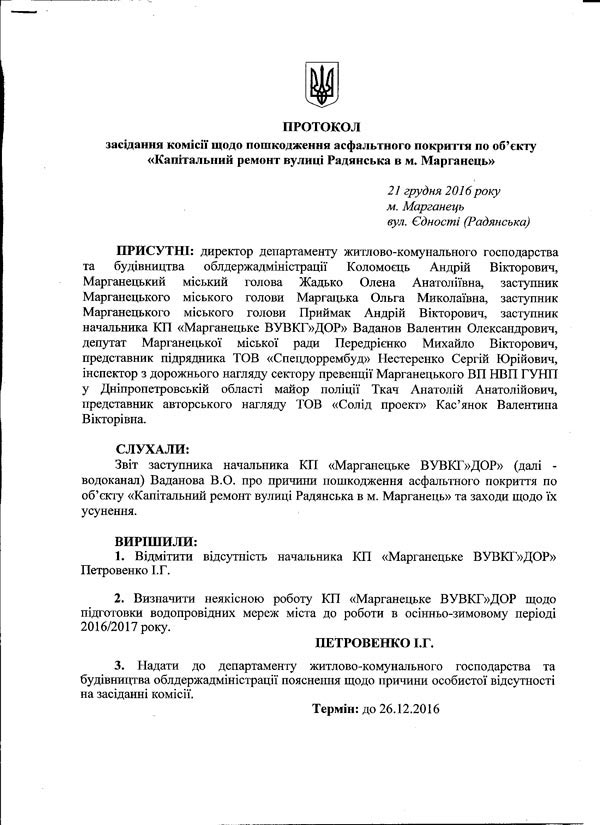 ПРОТОКОЛ
засідання комісії щодо пошкодження асфальтного покриття по об'єкту «Капітальний ремонт вулиці Радянська в м. Марганець»

21 грудня 2016 року
м. Марганець
вул. Єдності (Радянська)

ПРИСУТНІ: директор департаменту житлово-комунального господарства та будівництва облдержадміністрації Коломоєць Андрій Вікторович, Марганецький міський голова Жадько Олена Анатоліївна, заступник Марганецького міського голови Маргацька Ольга Миколаївна, заступник Марганецького міського голови Приймак Андрій Вікторович, заступник начальника КП «Марганецьке ВУВКГ»ДОР» Ваданов Валентин Олександрович, депутат Марганецької міської ради Передрієнко Михайло Вікторович, представник підрядника ТОВ «Спецдоррембуд» Нестеренко Сергій Юрійович, інспектор з дорожнього нагляду сектору превенції Марганецького ВП НВП ГУНП у Дніпропетровській області майор поліції Ткач Анатолій Анатолійович, представник авторського нагляду ТОВ «Солід проект» Кас'янок Валентина Вікторівна.

СЛУХАЛИ:
Звіт заступника начальника КП «Марганецьке ВУВКГ»ДОР» (далі - водоканал) Ваданова В.О. про причини пошкодження асфальтного покриття по об'єкту «Капітальний ремонт вулиці Радянська в м. Марганець» та заходи щодо їх усунення.

ВИРІШИЛИ:
1. Відмітити відсутність начальника КП «Марганецьке ВУВКГ»ДОР» Петровенко І.Г.

2. Визначити неякісною роботу КП «Марганецьке ВУВКГ»ДОР щодо підготовки водопровідних мереж міста до роботи в осінньо-зимовому періоді 2016/2017 року.

ПЕТРОВЕНКО І.Г.

3. Надати до департаменту житлово-комунального господарства та будівництва облдержадміністрації пояснення щодо причини особистої відсутності на засіданні комісії.

Термін: до 26.12.2016